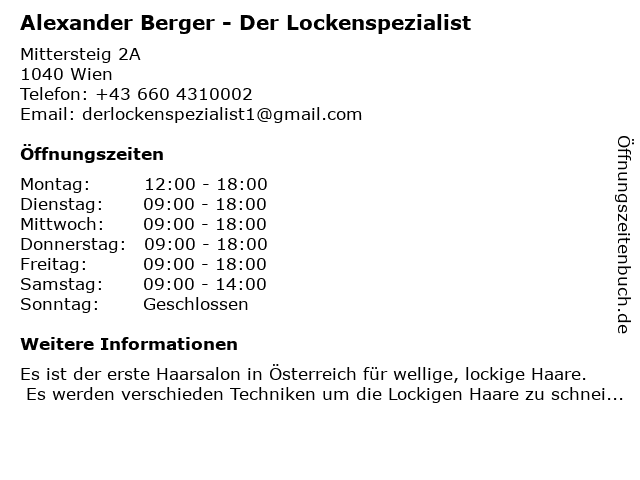 Alexander Berger - Der Lockenspezialist

Mittersteig 2A
1040 Wien
Telefon: +43 660 4310002
Email: derlockenspezialist1@gmail.com

Öffnungszeiten

Montag: 12:00 - 18:00
Dienstag: 09:00 - 18:00
Mittwoch: 09:00 - 18:00
Donnerstag: 09:00 - 18:00
Freitag: 09:00 - 18:00
Samstag: 09:00 - 14:00
Sonntag: Geschlossen

Weitere Informationen

Es ist der erste Haarsalon in Österreich für wellige, lockige Haare.
Es werden verschieden Techniken um die Lockigen Haare zu schnei...

Öffnungszeitenbuch.de